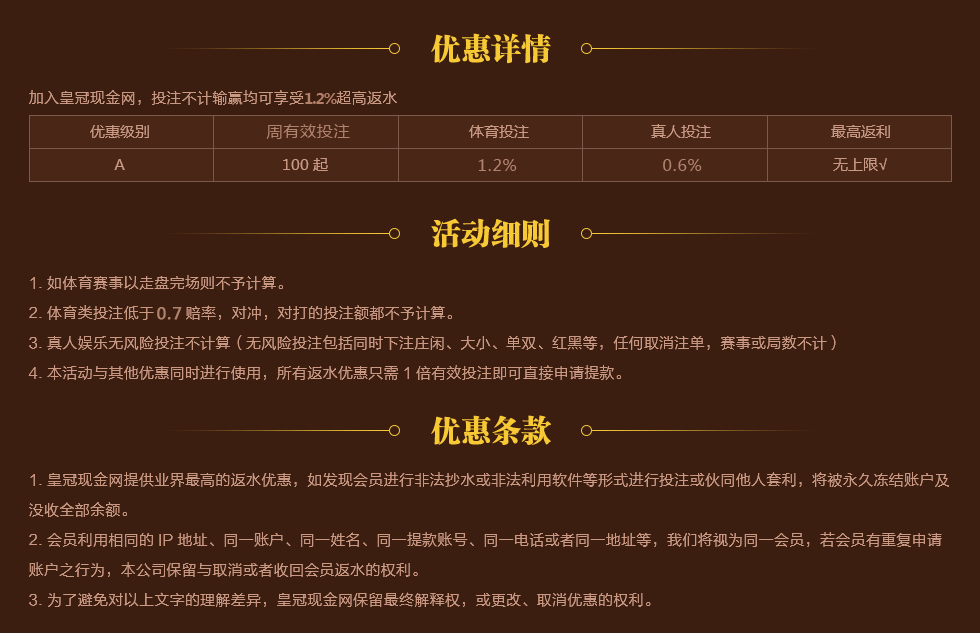 优惠详情

加入皇冠现金网，投注不计输赢均可享受1.2%超高返水

| 优惠级别 | 周有效投注 | 体育投注 | 真人投注 | 最高返利 |
|---|---|---|---|---|
| A | 100起 | 1.2% | 0.6% | 无上限√ |

活动细则

1.如体育赛事以走盘完场则不予计算。
2.体育类投注低于0.7赔率，对冲，对打的投注额都不予计算。
3.真人娱乐无风险投注不计算（无风险投注包括同时下注庄闲、大小、单双、红黑等，任何取消注单，赛事或局数不计）
4.本活动与其他优惠同时进行使用，所有返水优惠只需1倍有效投注即可直接申请提款。

优惠条款

1.皇冠现金网提供业界最高的返水优惠，如发现会员进行非法抄水或非法利用软件等形式进行投注或伙同他人套利，将被永久冻结账户及没收全部余额。
2.会员利用相同的IP地址、同一账户、同一姓名、同一提款账号、同一电话或者同一地址等，我们将视为同一会员，若会员有重复申请账户之行为，本公司保留与取消或者收回会员返水的权利。
3.为了避免对以上文字的理解差异，皇冠现金网保留最终解释权，或更改、取消优惠的权利。